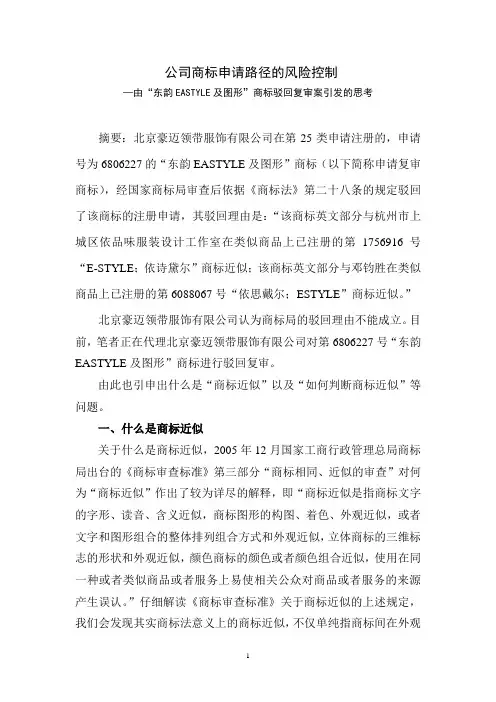 公司商标申请路径的风险控制

—由“东韵 EASTYLE 及图形”商标驳回复审案引发的思考

摘要：北京豪迈领带服饰有限公司在第 25 类申请注册的，申请号为 6806227 的“东韵 EASTYLE 及图形”商标（以下简称申请复审商标），经国家商标局审查后依据《商标法》第二十八条的规定驳回了该商标的注册申请，其驳回理由是：“该商标英文部分与杭州市上城区依品味服装设计工作室在类似商品上已注册的第 1756916 号“E-STYLE；依诗黛尔”商标近似；该商标英文部分与邓钧胜在类似商品上已注册的第 6088067 号“依思戴尔；ESTYLE”商标近似。”

北京豪迈领带服饰有限公司认为商标局的驳回理由不能成立。目前，笔者正在代理北京豪迈领带服饰有限公司对第 6806227 号“东韵 EASTYLE 及图形”商标进行驳回复审。

由此也引申出什么是“商标近似”以及“如何判断商标近似”等问题。

一、什么是商标近似

关于什么是商标近似，2005 年 12 月国家工商行政管理总局商标局出台的《商标审查标准》第三部分“商标相同、近似的审查”对何为“商标近似”作出了较为详尽的解释，即“商标近似是指商标文字的字形、读音、含义近似，商标图形的构图、着色、外观近似，或者文字和图形组合的整体排列组合方式和外观近似，立体商标的三维标志的形状和外观近似，颜色商标的颜色或者颜色组合近似，使用在同一种或者类似商品或者服务上易使相关公众对商品或者服务的来源产生误认。”仔细解读《商标审查标准》关于商标近似的上述规定，我们会发现其实商标法意义上的商标近似，不仅单纯指商标间在外观

1